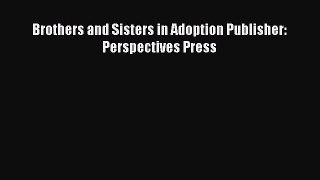 Brothers and Sisters in Adoption Publisher: Perspectives Press